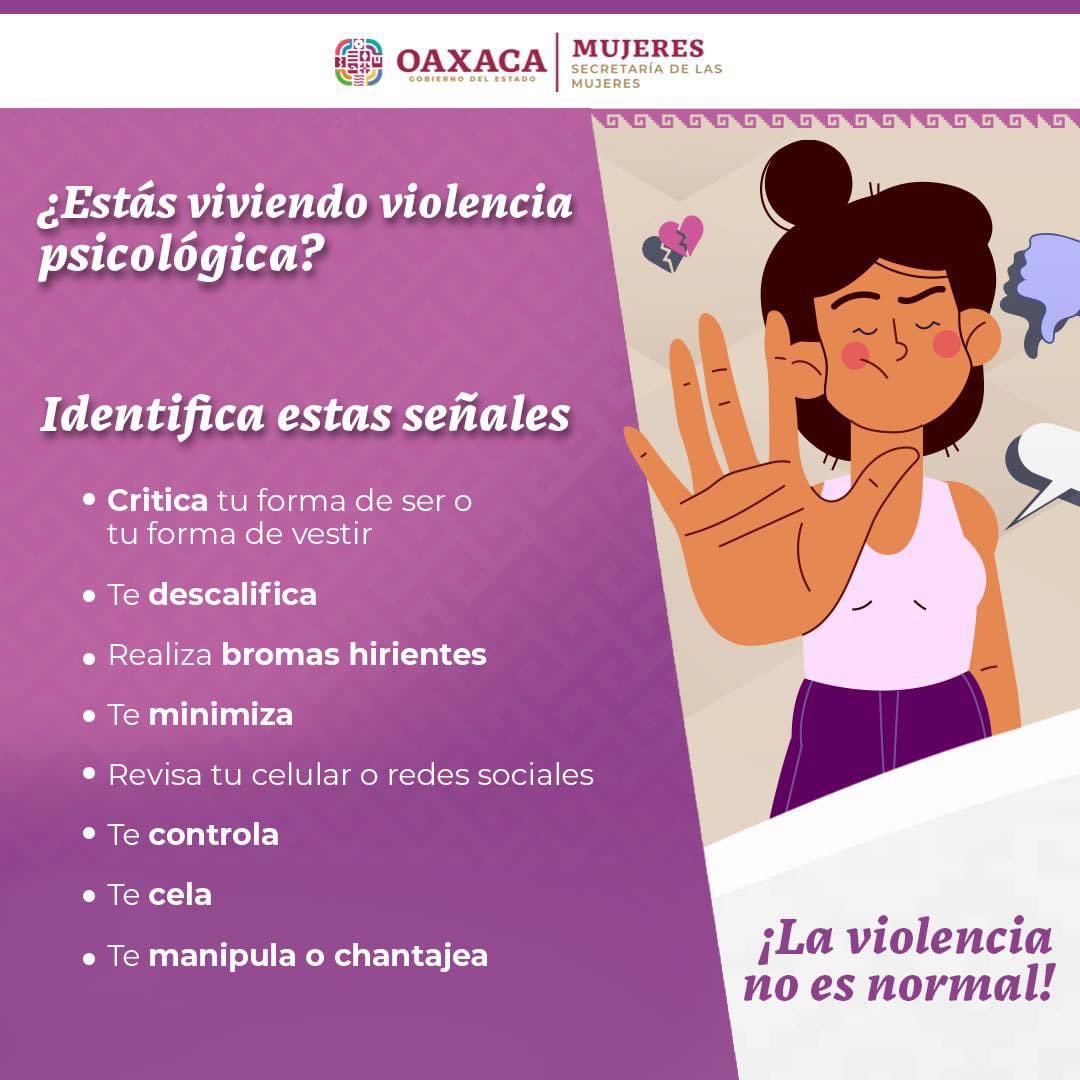 OAXACA
GOBIERNO DEL ESTADO

MUJERES
SECRETARÍA DE LAS MUJERES

¿Estás viviendo violencia psicológica?

Identifica estas señales

• Critica tu forma de ser o tu forma de vestir
• Te descalifica
• Realiza bromas hirientes
• Te minimiza
• Revisa tu celular o redes sociales
• Te controla
• Te cela
• Te manipula o chantajea

¡La violencia no es normal!